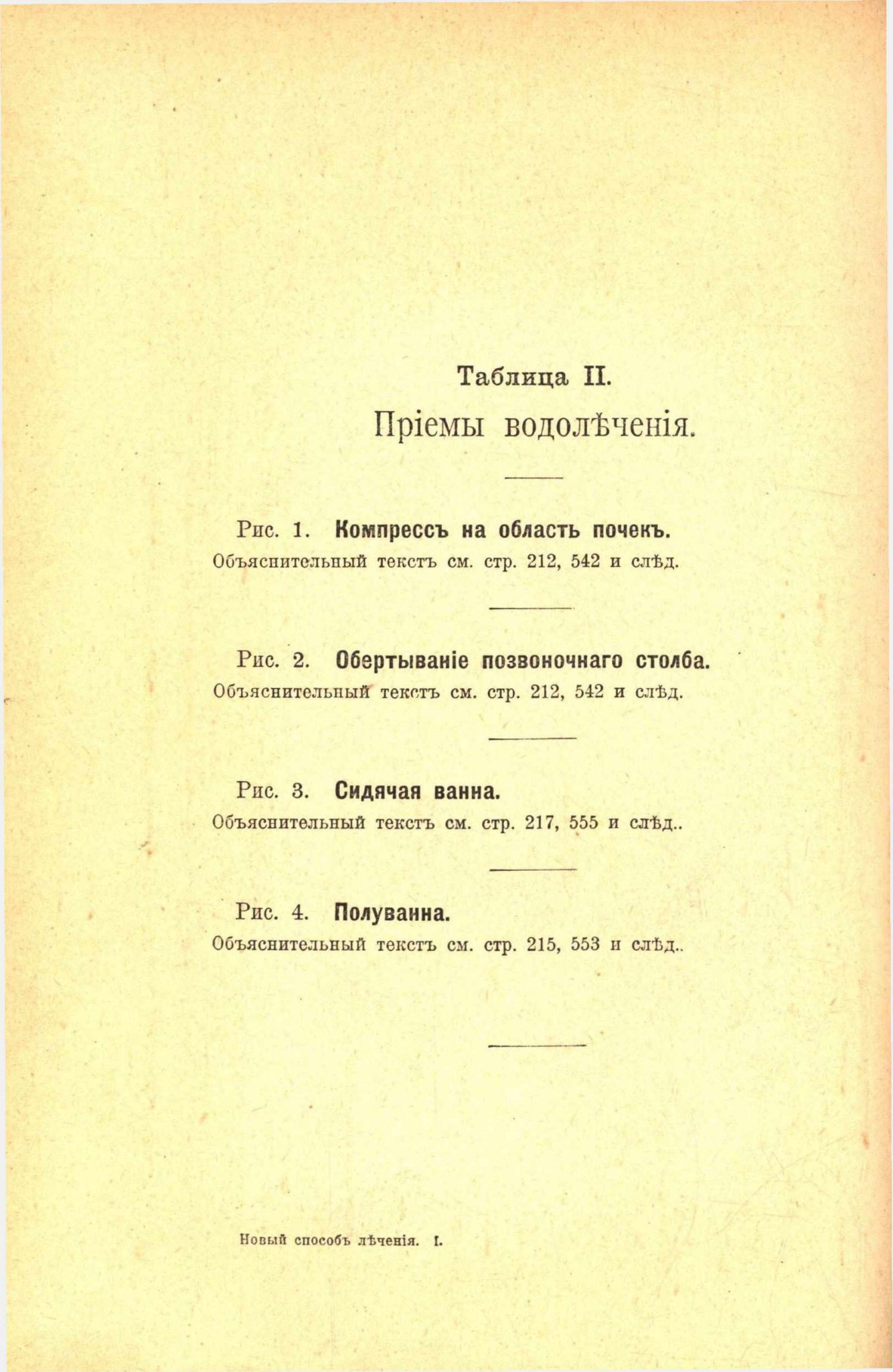 Таблица II.

Пріемы водолѣченія.

Рис. 1. Компрессъ на область почекъ.
Объяснительный текстъ см. стр. 212, 542 и слѣд.

Рис. 2. Обертываніе позвоночнаго столба.
Объяснительный текстъ см. стр. 212, 542 и слѣд.

Рис. 3. Сидячая ванна.
Объяснительный текстъ см. стр. 217, 555 и слѣд..

Рис. 4. Полуванна.
Объяснительный текстъ см. стр. 215, 553 и слѣд..

Новый способъ лѣченія. I.